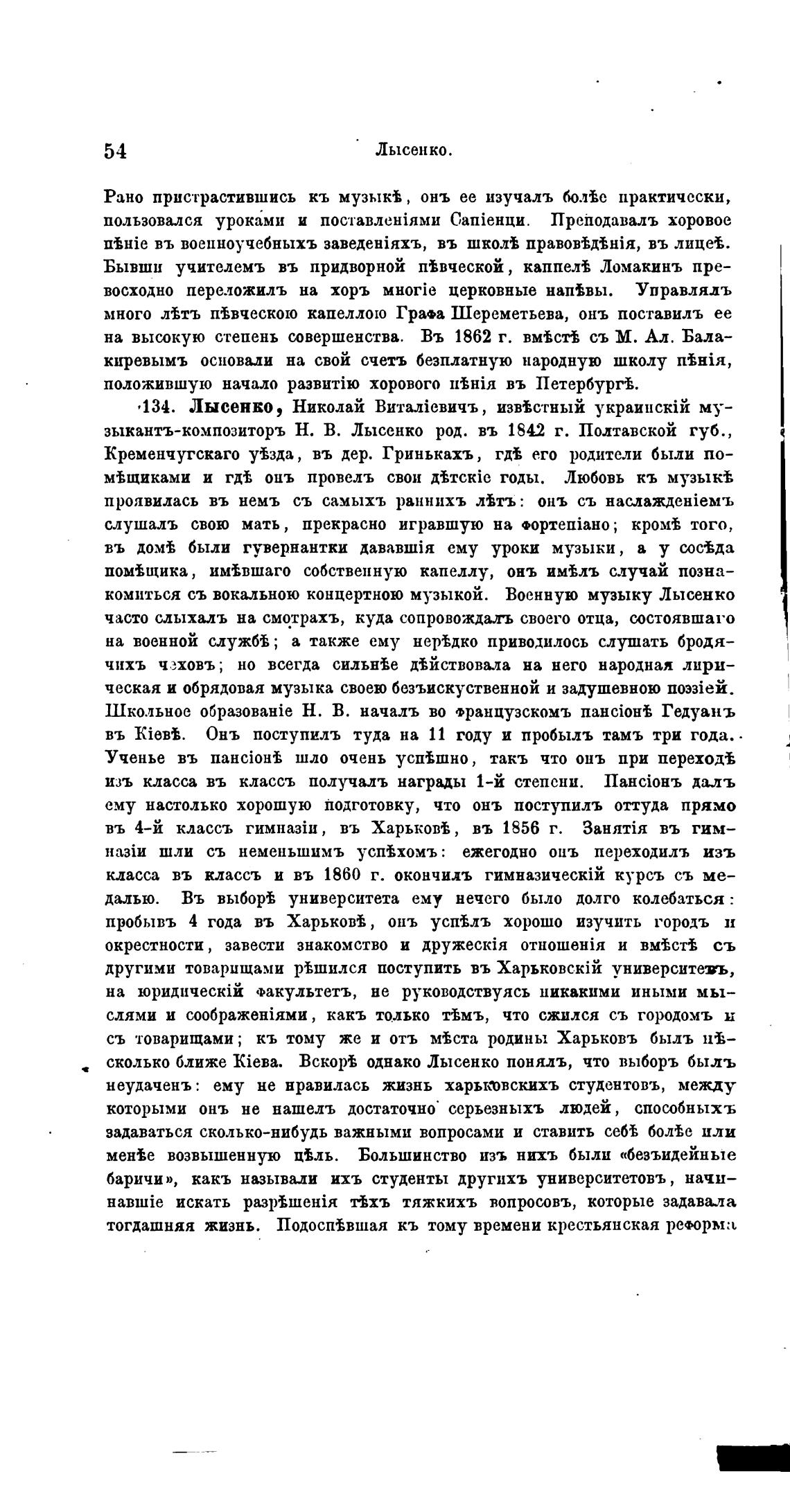 54 Лысенко.

Рано пристрастившись къ музыкѣ, онъ ее изучалъ болѣе практически, пользовался уроками и поставленіями Сапіенци. Преподавалъ хоровое пѣніе въ военноучебныхъ заведеніяхъ, въ школѣ правовѣдѣнія, въ лицеѣ. Бывши учителемъ въ придворной пѣвческой, каппелѣ Ломакинъ превосходно переложилъ на хоръ многіе церковные напѣвы. Управлялъ много лѣтъ пѣвческою капеллою Графа Шереметьева, онъ поставилъ ее на высокую степень совершенства. Въ 1862 г. вмѣстѣ съ М. Ал. Балакиревымъ основали на свой счетъ безплатную народную школу пѣнія, положившую начало развитію хорового пѣнія въ Петербургѣ.

134. Лысенко, Николай Виталіевичъ, извѣстный украинскій музыкантъ-композиторъ Н. В. Лысенко род. въ 1842 г. Полтавской губ., Кременчугскаго уѣзда, въ дер. Гринькахъ, гдѣ его родители были помѣщиками и гдѣ онъ провелъ свои дѣтскіе годы. Любовь къ музыкѣ проявилась въ немъ съ самыхъ раннихъ лѣтъ: онъ съ наслажденіемъ слушалъ свою мать, прекрасно игравшую на фортепіано; кромѣ того, въ домѣ были гувернантки дававшія ему уроки музыки, а у сосѣда помѣщика, имѣвшаго собственную капеллу, онъ имѣлъ случай познакомиться съ вокальною концертною музыкой. Военную музыку Лысенко часто слыхалъ на смотрахъ, куда сопровождалъ своего отца, состоявшаго на военной службѣ; а также ему нерѣдко приводилось слушать бродячихъ чеховъ; но всегда сильнѣе дѣйствовала на него народная лирическая и обрядовая музыка своею безъискуственной и задушевною поэзіей. Школьное образованіе Н. В. началъ во французскомъ пансіонѣ Гедуанъ въ Кіевѣ. Онъ поступилъ туда на 11 году и пробылъ тамъ три года. Ученье въ пансіонѣ шло очень успѣшно, такъ что онъ при переходѣ изъ класса въ классъ получалъ награды 1-й степени. Пансіонъ далъ ему настолько хорошую подготовку, что онъ поступилъ оттуда прямо въ 4-й классъ гимназіи, въ Харьковѣ, въ 1856 г. Занятія въ гимназіи шли съ неменьшимъ успѣхомъ: ежегодно онъ переходилъ изъ класса въ классъ и въ 1860 г. окончилъ гимназическій курсъ съ медалью. Въ выборѣ университета ему нечего было долго колебаться: пробывъ 4 года въ Харьковѣ, онъ успѣлъ хорошо изучить городъ и окрестности, завести знакомство и дружескія отношенія и вмѣстѣ съ другими товарищами рѣшился поступить въ Харьковскій университетъ, на юридическій факультетъ, не руководствуясь никакими иными мыслями и соображеніями, какъ только тѣмъ, что сжился съ городомъ и съ товарищами; къ тому же и отъ мѣста родины Харьковъ былъ нѣсколько ближе Кіева. Вскорѣ однако Лысенко понялъ, что выборъ былъ неудаченъ: ему не нравилась жизнь харьковскихъ студентовъ, между которыми онъ не нашелъ достаточно серьезныхъ людей, способныхъ задаваться сколько-нибудь важными вопросами и ставить себѣ болѣе или менѣе возвышенную цѣль. Большинство изъ нихъ были «безъидейные баричи», какъ называли ихъ студенты другихъ университетовъ, начинавшіе искать разрѣшенія тѣхъ тяжкихъ вопросовъ, которые задавала тогдашняя жизнь. Подоспѣвшая къ тому времени крестьянская реформа